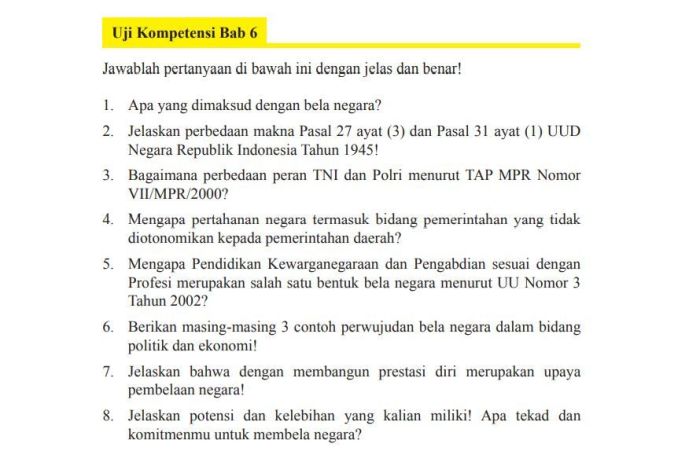 Uji Kompetensi Bab 6

Jawablah pertanyaan di bawah ini dengan jelas dan benar!

1. Apa yang dimaksud dengan bela negara?

2. Jelaskan perbedaan makna Pasal 27 ayat (3) dan Pasal 31 ayat (1) UUD Negara Republik Indonesia Tahun 1945!

3. Bagaimana perbedaan peran TNI dan Polri menurut TAP MPR Nomor VII/MPR/2000?

4. Mengapa pertahanan negara termasuk bidang pemerintahan yang tidak diotonomikan kepada pemerintahan daerah?

5. Mengapa Pendidikan Kewarganegaraan dan Pengabdian sesuai dengan Profesi merupakan salah satu bentuk bela negara menurut UU Nomor 3 Tahun 2002?

6. Berikan masing-masing 3 contoh perwujudan bela negara dalam bidang politik dan ekonomi!

7. Jelaskan bahwa dengan membangun prestasi diri merupakan upaya pembelaan negara!

8. Jelaskan potensi dan kelebihan yang kalian miliki! Apa tekad dan komitmenmu untuk membela negara?